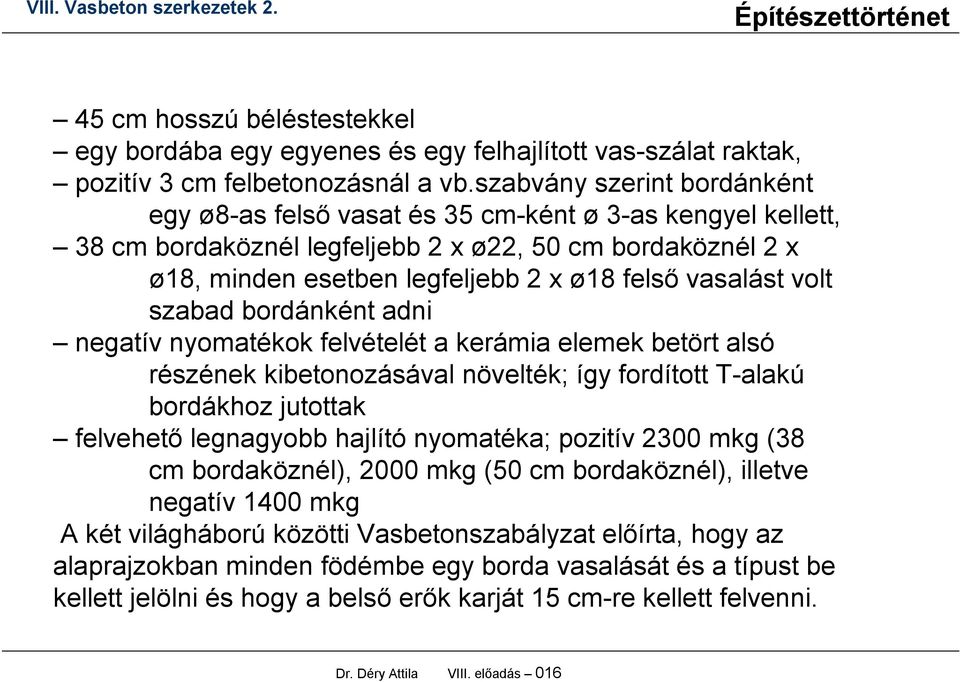 VIII. Vasbeton szerkezetek 2.

Építészettörténet

– 45 cm hosszú béléstestekkel
– egy bordába egy egyenes és egy felhajlított vas-szálat raktak,
– pozitív 3 cm felbetonozásnál a vb.szabvány szerint bordánként egy ø8-as felső vasat és 35 cm-ként ø 3-as kengyel kellett,
– 38 cm bordaköznél legfeljebb 2 x ø22, 50 cm bordaköznél 2 x ø18, minden esetben legfeljebb 2 x ø18 felső vasalást volt szabad bordánként adni
– negatív nyomatékok felvételét a kerámia elemek betört alsó részének kibetonozásával növelték; így fordított T-alakú bordákhoz jutottak
– felvehető legnagyobb hajlító nyomatéka; pozitív 2300 mkg (38 cm bordaköznél), 2000 mkg (50 cm bordaköznél), illetve negatív 1400 mkg

A két világháború közötti Vasbetonszabályzat előírta, hogy az alaprajzokban minden födémbe egy borda vasalását és a típust be kellett jelölni és hogy a belső erők karját 15 cm-re kellett felvenni.

Dr. Déry Attila VIII. előadás – 016